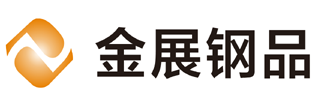 金展钢品